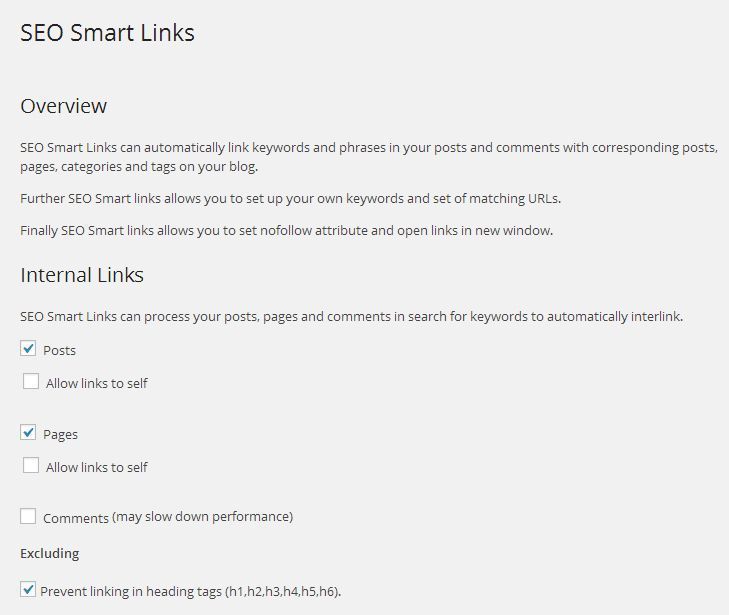 SEO Smart Links

Overview

SEO Smart Links can automatically link keywords and phrases in your posts and comments with corresponding posts, pages, categories and tags on your blog.

Further SEO Smart links allows you to set up your own keywords and set of matching URLs.

Finally SEO Smart links allows you to set nofollow attribute and open links in new window.

Internal Links

SEO Smart Links can process your posts, pages and comments in search for keywords to automatically interlink.

Posts

Allow links to self

Pages

Allow links to self

Comments (may slow down performance)

Excluding

Prevent linking in heading tags (h1,h2,h3,h4,h5,h6).